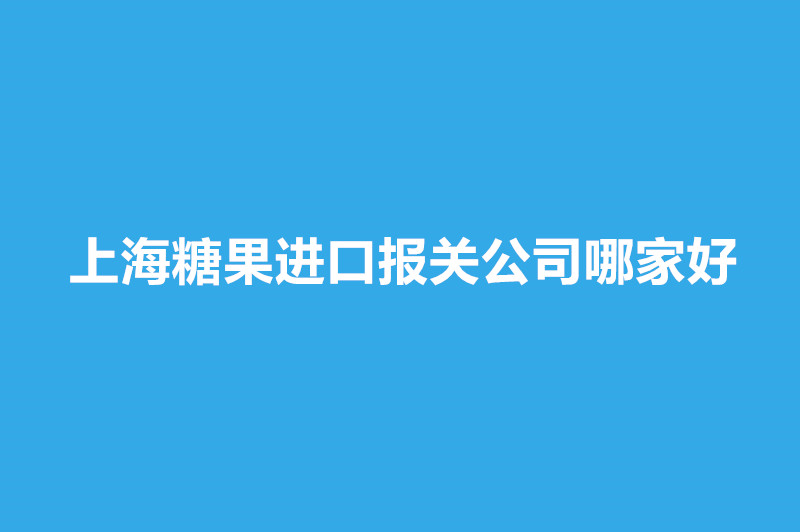 上海糖果进口报关公司哪家好